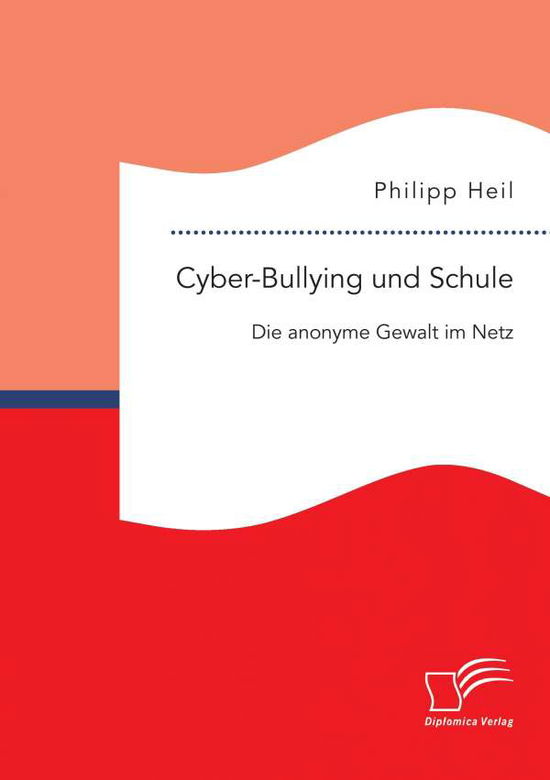 Philipp Heil

Cyber-Bullying und Schule

Die anonyme Gewalt im Netz

Diplomica Verlag